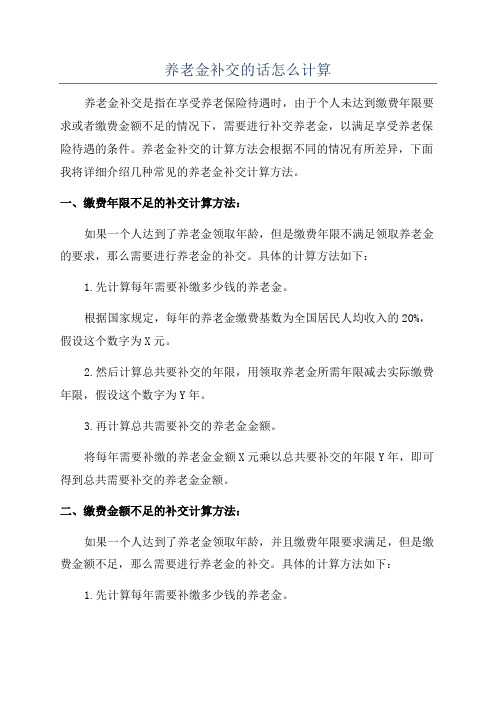 养老金补交的话怎么计算

养老金补交是指在享受养老保险待遇时，由于个人未达到缴费年限要求或者缴费金额不足的情况下，需要进行补交养老金，以满足享受养老保险待遇的条件。养老金补交的计算方法会根据不同的情况有所差异，下面我将详细介绍几种常见的养老金补交计算方法。

一、缴费年限不足的补交计算方法：

如果一个人达到了养老金领取年龄，但是缴费年限不满足领取养老金的要求，那么需要进行养老金的补交。具体的计算方法如下：

1.先计算每年需要补缴多少钱的养老金。

根据国家规定，每年的养老金缴费基数为全国居民人均收入的20%，假设这个数字为X元。

2.然后计算总共要补交的年限，用领取养老金所需年限减去实际缴费年限，假设这个数字为Y年。

3.再计算总共需要补交的养老金金额。

将每年需要补缴的养老金金额X元乘以总共要补交的年限Y年，即可得到总共需要补交的养老金金额。

二、缴费金额不足的补交计算方法：

如果一个人达到了养老金领取年龄，并且缴费年限要求满足，但是缴费金额不足，那么需要进行养老金的补交。具体的计算方法如下：

1.先计算每年需要补缴多少钱的养老金。